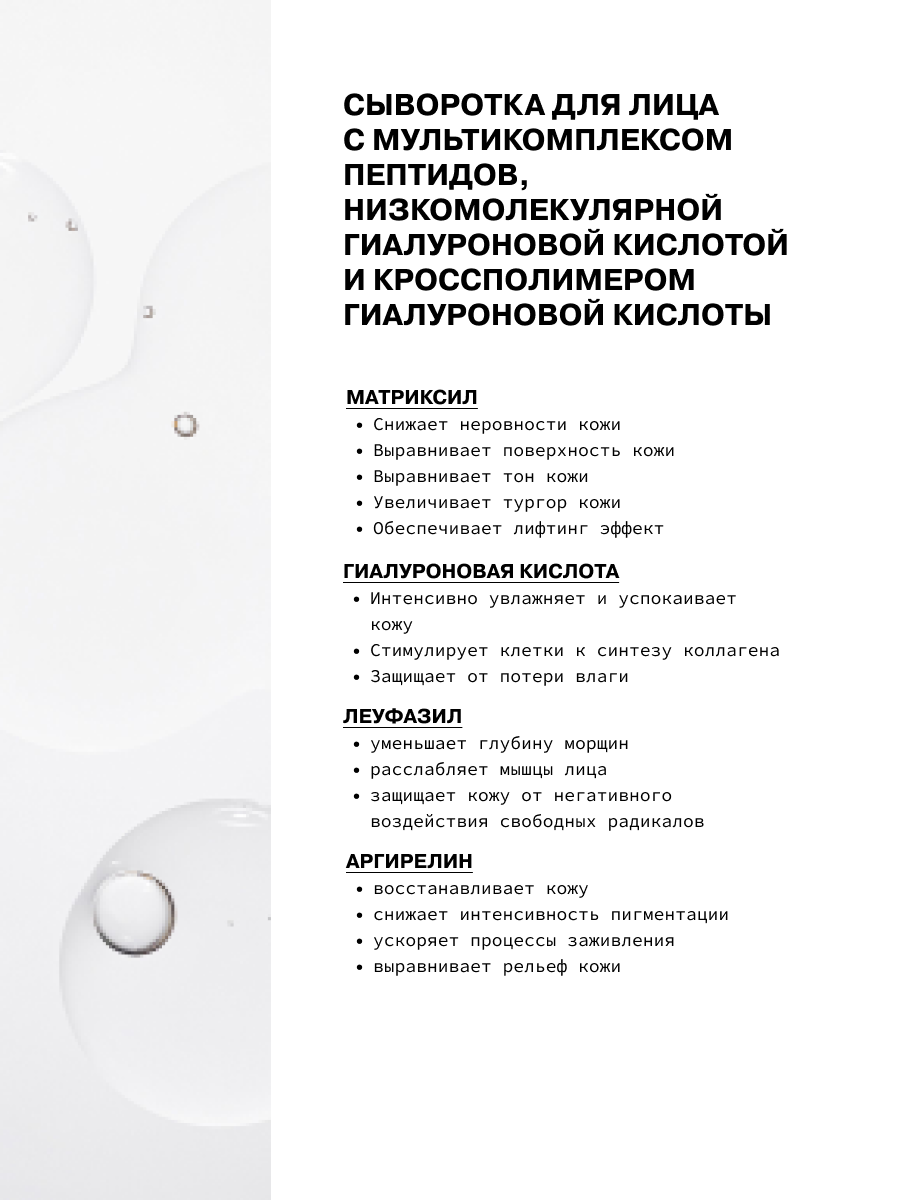 СЫВОРОТКА ДЛЯ ЛИЦА С МУЛЬТИКОМПЛЕКСОМ ПЕПТИДОВ, НИЗКОМОЛЕКУЛЯРНОЙ ГИАЛУРОНОВОЙ КИСЛОТОЙ И КРОССПОЛИМЕРОМ ГИАЛУРОНОВОЙ КИСЛОТЫ

МАТРИКСИЛ
• Снижает неровности кожи
• Выравнивает поверхность кожи
• Выравнивает тон кожи
• Увеличивает тургор кожи
• Обеспечивает лифтинг эффект

ГИАЛУРОНОВАЯ КИСЛОТА
• Интенсивно увлажняет и успокаивает кожу
• Стимулирует клетки к синтезу коллагена
• Защищает от потери влаги

ЛЕУФАЗИЛ
• уменьшает глубину морщин
• расслабляет мышцы лица
• защищает кожу от негативного воздействия свободных радикалов

АРГИРЕЛИН
• восстанавливает кожу
• снижает интенсивность пигментации
• ускоряет процессы заживления
• выравнивает рельеф кожи